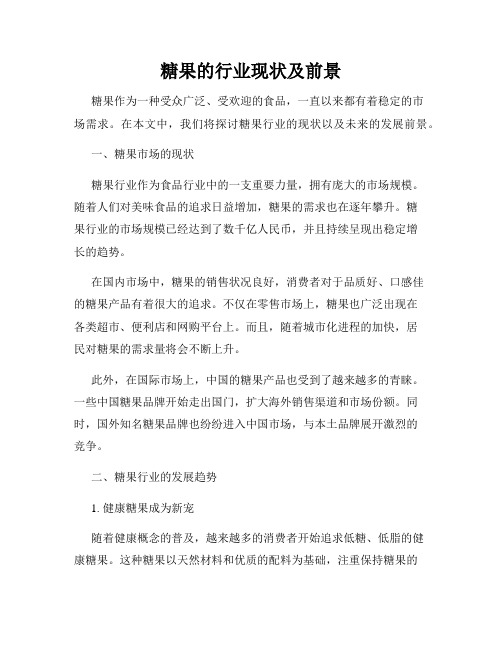 糖果的行业现状及前景

糖果作为一种受众广泛、受欢迎的食品，一直以来都有着稳定的市场需求。在本文中，我们将探讨糖果行业的现状以及未来的发展前景。

一、糖果市场的现状

糖果行业作为食品行业中的一支重要力量，拥有庞大的市场规模。随着人们对美味食品的追求日益增加，糖果的需求也在逐年攀升。糖果行业的市场规模已经达到了数千亿人民币，并且持续呈现出稳定增长的趋势。

在国内市场中，糖果的销售状况良好，消费者对于品质好、口感佳的糖果产品有着很大的追求。不仅在零售市场上，糖果也广泛出现在各类超市、便利店和网购平台上。而且，随着城市化进程的加快，居民对糖果的需求量将会不断上升。

此外，在国际市场上，中国的糖果产品也受到了越来越多的青睐。一些中国糖果品牌开始走出国门，扩大海外销售渠道和市场份额。同时，国外知名糖果品牌也纷纷进入中国市场，与本土品牌展开激烈的竞争。

二、糖果行业的发展趋势

1. 健康糖果成为新宠

随着健康概念的普及，越来越多的消费者开始追求低糖、低脂的健康糖果。这种糖果以天然材料和优质的配料为基础，注重保持糖果的